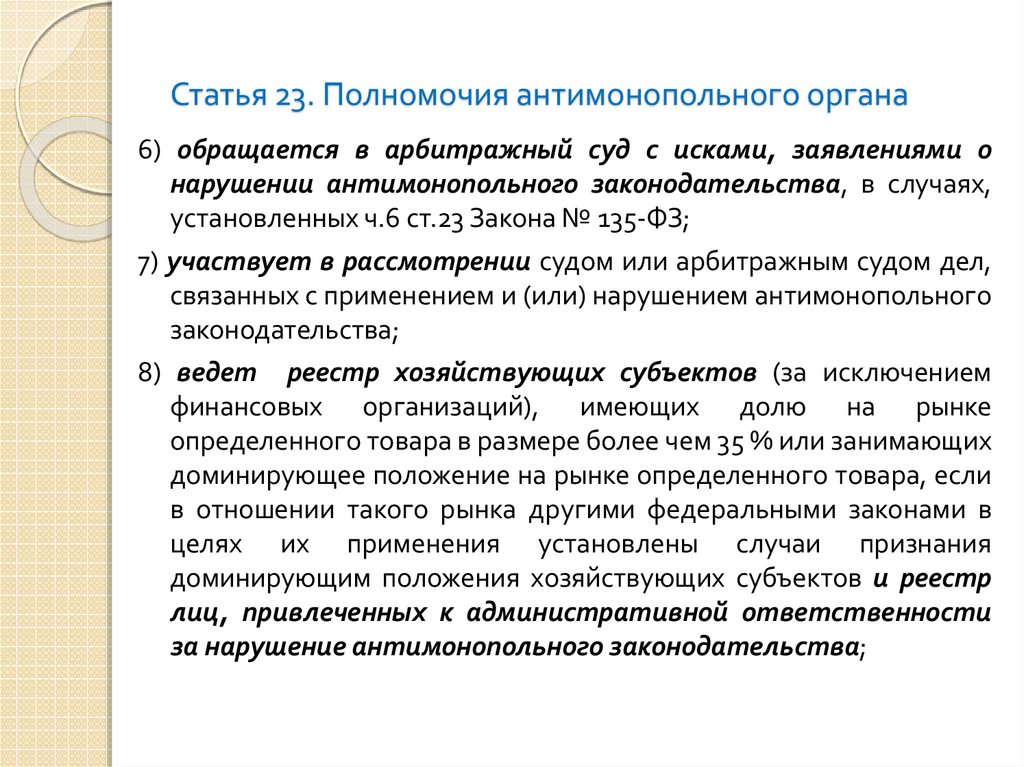 Статья 23. Полномочия антимонопольного органа

6) обращается в арбитражный суд с исками, заявлениями о нарушении антимонопольного законодательства, в случаях, установленных ч.6 ст.23 Закона № 135-ФЗ;

7) участвует в рассмотрении судом или арбитражным судом дел, связанных с применением и (или) нарушением антимонопольного законодательства;

8) ведет реестр хозяйствующих субъектов (за исключением финансовых организаций), имеющих долю на рынке определенного товара в размере более чем 35 % или занимающих доминирующее положение на рынке определенного товара, если в отношении такого рынка другими федеральными законами в целях их применения установлены случаи признания доминирующим положения хозяйствующих субъектов и реестр лиц, привлеченных к административной ответственности за нарушение антимонопольного законодательства;